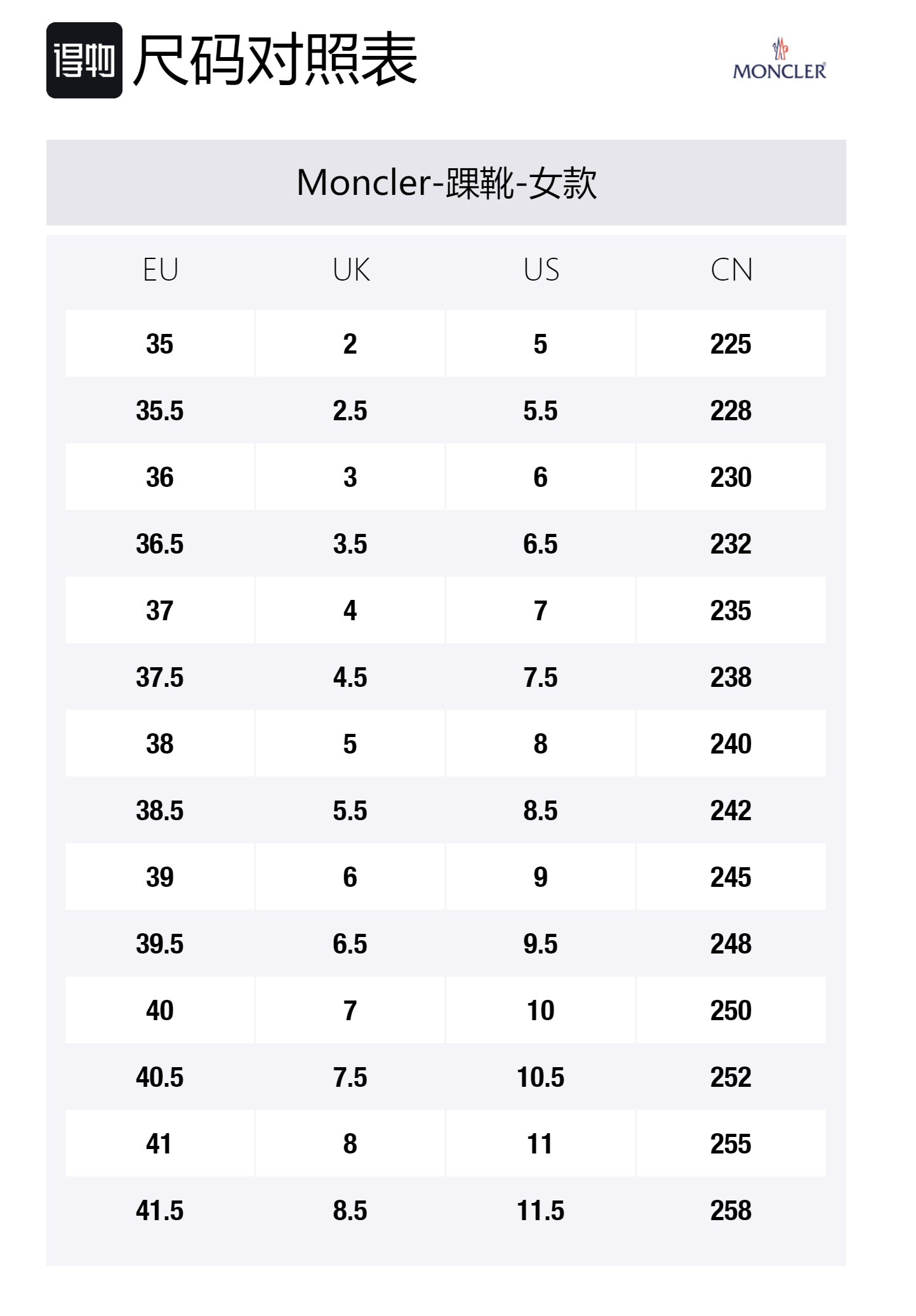 得物 尺码对照表

MONCLER

Moncler-踝靴-女款

| EU | UK | US | CN |
|---|---|---|---|
| 35 | 2 | 5 | 225 |
| 35.5 | 2.5 | 5.5 | 228 |
| 36 | 3 | 6 | 230 |
| 36.5 | 3.5 | 6.5 | 232 |
| 37 | 4 | 7 | 235 |
| 37.5 | 4.5 | 7.5 | 238 |
| 38 | 5 | 8 | 240 |
| 38.5 | 5.5 | 8.5 | 242 |
| 39 | 6 | 9 | 245 |
| 39.5 | 6.5 | 9.5 | 248 |
| 40 | 7 | 10 | 250 |
| 40.5 | 7.5 | 10.5 | 252 |
| 41 | 8 | 11 | 255 |
| 41.5 | 8.5 | 11.5 | 258 |